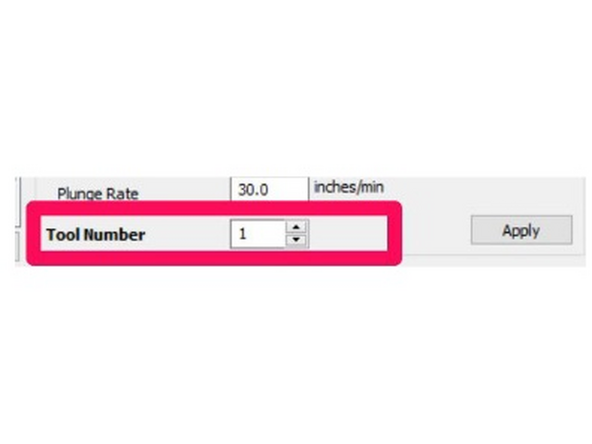 Plunge Rate 30.0 inches/min

Tool Number 1

Apply